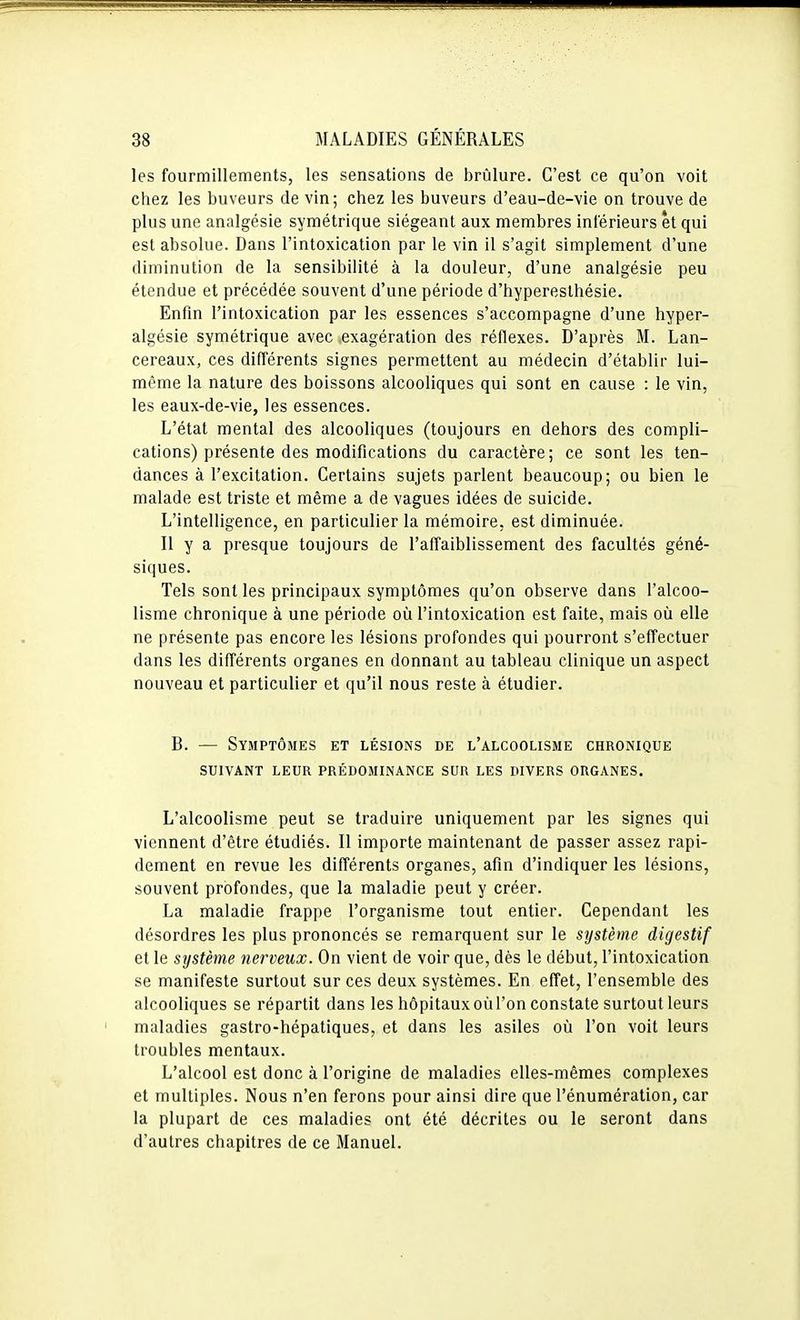 38 MALADIES GÉNÉRALES

les fourmillements, les sensations de brûlure. C'est ce qu'on voit chez les buveurs de vin; chez les buveurs d'eau-de-vie on trouve de plus une analgésie symétrique siégeant aux membres inférieurs et qui est absolue. Dans l'intoxication par le vin il s'agit simplement d'une diminution de la sensibilité à la douleur, d'une analgésie peu étendue et précédée souvent d'une période d'hyperesthésie.

Enfin l'intoxication par les essences s'accompagne d'une hyperalgésie symétrique avec exagération des réflexes. D'après M. Lancereaux, ces différents signes permettent au médecin d'établir lui-même la nature des boissons alcooliques qui sont en cause : le vin, les eaux-de-vie, les essences.

L'état mental des alcooliques (toujours en dehors des complications) présente des modifications du caractère; ce sont les tendances à l'excitation. Certains sujets parlent beaucoup; ou bien le malade est triste et même a de vagues idées de suicide.

L'intelligence, en particulier la mémoire, est diminuée.

Il y a presque toujours de l'affaiblissement des facultés génésiques.

Tels sont les principaux symptômes qu'on observe dans l'alcoolisme chronique à une période où l'intoxication est faite, mais où elle ne présente pas encore les lésions profondes qui pourront s'effectuer dans les différents organes en donnant au tableau clinique un aspect nouveau et particulier et qu'il nous reste à étudier.

B. — Symptômes et lésions de l'alcoolisme chronique suivant leur prédominance sur les divers organes.

L'alcoolisme peut se traduire uniquement par les signes qui viennent d'être étudiés. Il importe maintenant de passer assez rapidement en revue les différents organes, afin d'indiquer les lésions, souvent profondes, que la maladie peut y créer.

La maladie frappe l'organisme tout entier. Cependant les désordres les plus prononcés se remarquent sur le système digestif et le système nerveux. On vient de voir que, dès le début, l'intoxication se manifeste surtout sur ces deux systèmes. En effet, l'ensemble des alcooliques se répartit dans les hôpitaux où l'on constate surtout leurs maladies gastro-hépatiques, et dans les asiles où l'on voit leurs troubles mentaux.

L'alcool est donc à l'origine de maladies elles-mêmes complexes et multiples. Nous n'en ferons pour ainsi dire que l'énumération, car la plupart de ces maladies ont été décrites ou le seront dans d'autres chapitres de ce Manuel.